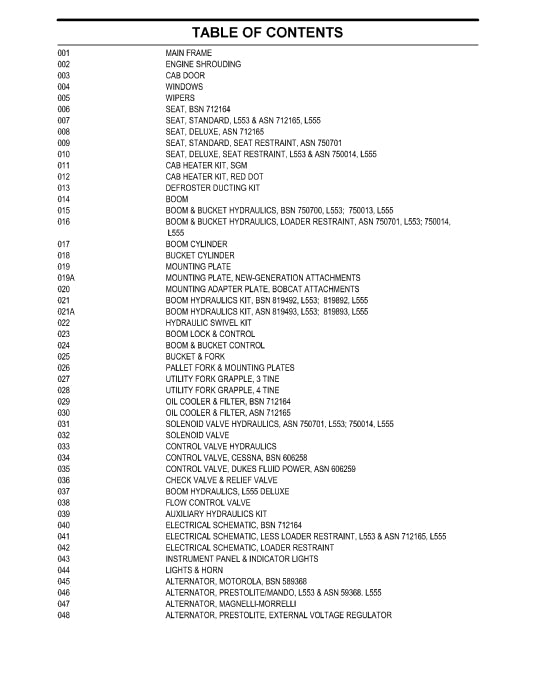 TABLE OF CONTENTS

| | |
|---|---|
| 001 | MAIN FRAME |
| 002 | ENGINE SHROUDING |
| 003 | CAB DOOR |
| 004 | WINDOWS |
| 005 | WIPERS |
| 006 | SEAT, BSN 712164 |
| 007 | SEAT, STANDARD, L553 & ASN 712165, L555 |
| 008 | SEAT, DELUXE, ASN 712165 |
| 009 | SEAT, STANDARD, SEAT RESTRAINT, ASN 750701 |
| 010 | SEAT, DELUXE, SEAT RESTRAINT, L553 & ASN 750014, L555 |
| 011 | CAB HEATER KIT, SGM |
| 012 | CAB HEATER KIT, RED DOT |
| 013 | DEFROSTER DUCTING KIT |
| 014 | BOOM |
| 015 | BOOM & BUCKET HYDRAULICS, BSN 750700, L553; 750013, L555 |
| 016 | BOOM & BUCKET HYDRAULICS, LOADER RESTRAINT, ASN 750701, L553; 750014, L555 |
| 017 | BOOM CYLINDER |
| 018 | BUCKET CYLINDER |
| 019 | MOUNTING PLATE |
| 019A | MOUNTING PLATE, NEW-GENERATION ATTACHMENTS |
| 020 | MOUNTING ADAPTER PLATE, BOBCAT ATTACHMENTS |
| 021 | BOOM HYDRAULICS KIT, BSN 819492, L553; 819892, L555 |
| 021A | BOOM HYDRAULICS KIT, ASN 819493, L553; 819893, L555 |
| 022 | HYDRAULIC SWIVEL KIT |
| 023 | BOOM LOCK & CONTROL |
| 024 | BOOM & BUCKET CONTROL |
| 025 | BUCKET & FORK |
| 026 | PALLET FORK & MOUNTING PLATES |
| 027 | UTILITY FORK GRAPPLE, 3 TINE |
| 028 | UTILITY FORK GRAPPLE, 4 TINE |
| 029 | OIL COOLER & FILTER, BSN 712164 |
| 030 | OIL COOLER & FILTER, ASN 712165 |
| 031 | SOLENOID VALVE HYDRAULICS, ASN 750701, L553; 750014, L555 |
| 032 | SOLENOID VALVE |
| 033 | CONTROL VALVE HYDRAULICS |
| 034 | CONTROL VALVE, CESSNA, BSN 606258 |
| 035 | CONTROL VALVE, DUKES FLUID POWER, ASN 606259 |
| 036 | CHECK VALVE & RELIEF VALVE |
| 037 | BOOM HYDRAULICS, L555 DELUXE |
| 038 | FLOW CONTROL VALVE |
| 039 | AUXILIARY HYDRAULICS KIT |
| 040 | ELECTRICAL SCHEMATIC, BSN 712164 |
| 041 | ELECTRICAL SCHEMATIC, LESS LOADER RESTRAINT, L553 & ASN 712165, L555 |
| 042 | ELECTRICAL SCHEMATIC, LOADER RESTRAINT |
| 043 | INSTRUMENT PANEL & INDICATOR LIGHTS |
| 044 | LIGHTS & HORN |
| 045 | ALTERNATOR, MOTOROLA, BSN 589368 |
| 046 | ALTERNATOR, PRESTOLITE/MANDO, L553 & ASN 59368. L555 |
| 047 | ALTERNATOR, MAGNELLI-MORRELLI |
| 048 | ALTERNATOR, PRESTOLITE, EXTERNAL VOLTAGE REGULATOR |